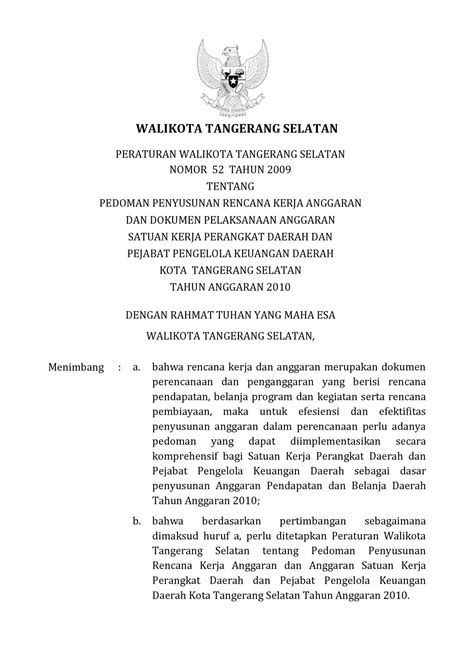 WALIKOTA TANGERANG SELATAN

PERATURAN WALIKOTA TANGERANG SELATAN
NOMOR 52 TAHUN 2009
TENTANG
PEDOMAN PENYUSUNAN RENCANA KERJA ANGGARAN
DAN DOKUMEN PELAKSANAAN ANGGARAN
SATUAN KERJA PERANGKAT DAERAH DAN
PEJABAT PENGELOLA KEUANGAN DAERAH
KOTA TANGERANG SELATAN
TAHUN ANGGARAN 2010

DENGAN RAHMAT TUHAN YANG MAHA ESA

WALIKOTA TANGERANG SELATAN,

Menimbang : a. bahwa rencana kerja dan anggaran merupakan dokumen perencanaan dan penganggaran yang berisi rencana pendapatan, belanja program dan kegiatan serta rencana pembiayaan, maka untuk efesiensi dan efektifitas penyusunan anggaran dalam perencanaan perlu adanya pedoman yang dapat diimplementasikan secara komprehensif bagi Satuan Kerja Perangkat Daerah dan Pejabat Pengelola Keuangan Daerah sebagai dasar penyusunan Anggaran Pendapatan dan Belanja Daerah Tahun Anggaran 2010;

b. bahwa berdasarkan pertimbangan sebagaimana dimaksud huruf a, perlu ditetapkan Peraturan Walikota Tangerang Selatan tentang Pedoman Penyusunan Rencana Kerja Anggaran dan Anggaran Satuan Kerja Perangkat Daerah dan Pejabat Pengelola Keuangan Daerah Kota Tangerang Selatan Tahun Anggaran 2010.